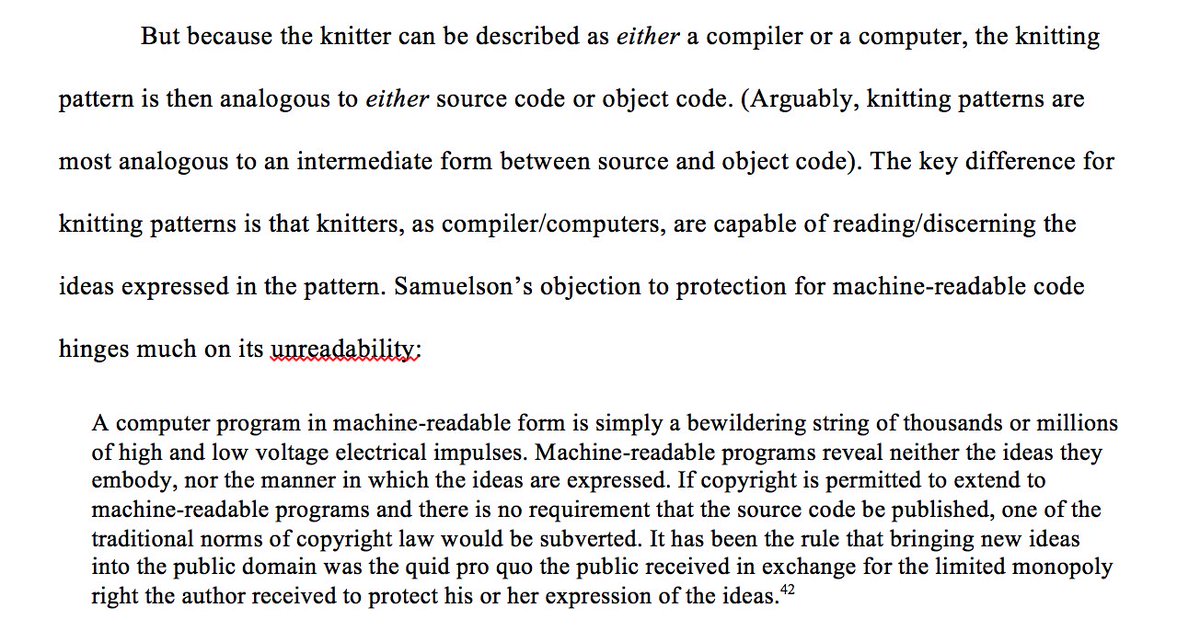 But because the knitter can be described as either a compiler or a computer, the knitting pattern is then analogous to either source code or object code. (Arguably, knitting patterns are most analogous to an intermediate form between source and object code). The key difference for knitting patterns is that knitters, as compiler/computers, are capable of reading/discerning the ideas expressed in the pattern. Samuelson's objection to protection for machine-readable code hinges much on its unreadability:

A computer program in machine-readable form is simply a bewildering string of thousands or millions of high and low voltage electrical impulses. Machine-readable programs reveal neither the ideas they embody, nor the manner in which the ideas are expressed. If copyright is permitted to extend to machine-readable programs and there is no requirement that the source code be published, one of the traditional norms of copyright law would be subverted. It has been the rule that bringing new ideas into the public domain was the quid pro quo the public received in exchange for the limited monopoly right the author received to protect his or her expression of the ideas.$^{42}$